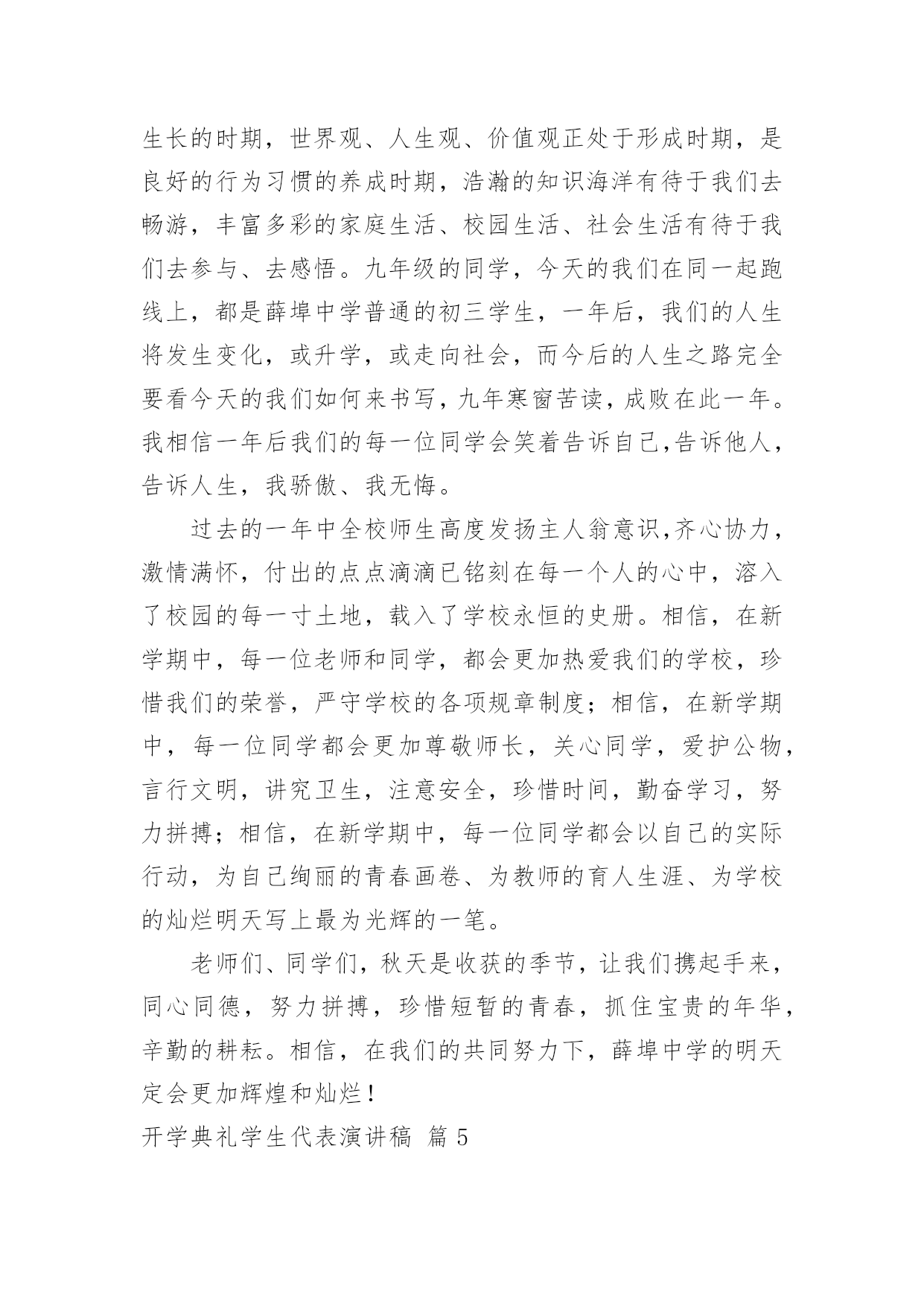 生长的时期，世界观、人生观、价值观正处于形成时期，是良好的行为习惯的养成时期，浩瀚的知识海洋有待于我们去畅游，丰富多彩的家庭生活、校园生活、社会生活有待于我们去参与、去感悟。九年级的同学，今天的我们在同一起跑线上，都是薛埠中学普通的初三学生，一年后，我们的人生将发生变化，或升学，或走向社会，而今后的人生之路完全要看今天的我们如何来书写，九年寒窗苦读，成败在此一年。我相信一年后我们的每一位同学会笑着告诉自己,告诉他人，告诉人生，我骄傲、我无悔。

过去的一年中全校师生高度发扬主人翁意识,齐心协力，激情满怀，付出的点点滴滴已铭刻在每一个人的心中，溶入了校园的每一寸土地，载入了学校永恒的史册。相信，在新学期中，每一位老师和同学，都会更加热爱我们的学校，珍惜我们的荣誉，严守学校的各项规章制度；相信，在新学期中，每一位同学都会更加尊敬师长，关心同学，爱护公物，言行文明，讲究卫生，注意安全，珍惜时间，勤奋学习，努力拼搏；相信，在新学期中，每一位同学都会以自己的实际行动，为自己绚丽的青春画卷、为教师的育人生涯、为学校的灿烂明天写上最为光辉的一笔。

老师们、同学们，秋天是收获的季节，让我们携起手来，同心同德，努力拼搏，珍惜短暂的青春，抓住宝贵的年华，辛勤的耕耘。相信，在我们的共同努力下，薛埠中学的明天定会更加辉煌和灿烂！

开学典礼学生代表演讲稿 篇 5